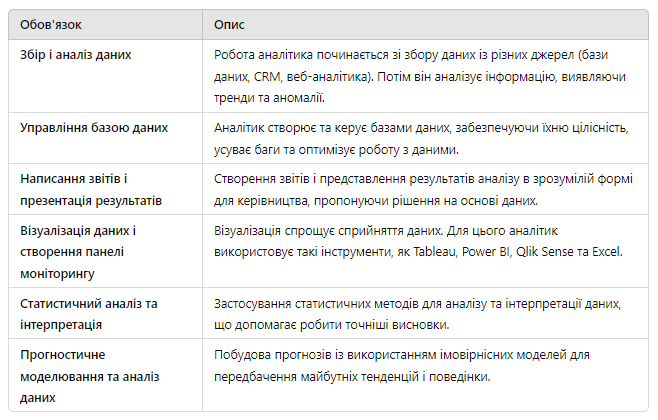 | Обов'язок | Опис |
|---|---|
| Збір і аналіз даних | Робота аналітика починається зі збору даних із різних джерел (бази даних, CRM, веб-аналітика). Потім він аналізує інформацію, виявляючи тренди та аномалії. |
| Управління базою даних | Аналітик створює та керує базами даних, забезпечуючи їхню цілісність, усуває баги та оптимізує роботу з даними. |
| Написання звітів і презентація результатів | Створення звітів і представлення результатів аналізу в зрозумілій формі для керівництва, пропонуючи рішення на основі даних. |
| Візуалізація даних і створення панелі моніторингу | Візуалізація спрощує сприйняття даних. Для цього аналітик використовує такі інструменти, як Tableau, Power BI, Qlik Sense та Excel. |
| Статистичний аналіз та інтерпретація | Застосування статистичних методів для аналізу та інтерпретації даних, що допомагає робити точніші висновки. |
| Прогностичне моделювання та аналіз даних | Побудова прогнозів із використанням імовірнісних моделей для передбачення майбутніх тенденцій і поведінки. |